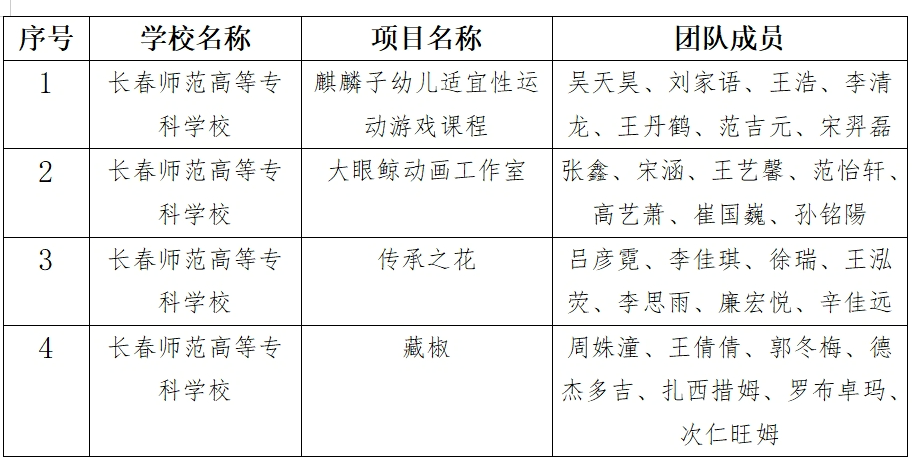 | 序号 | 学校名称 | 项目名称 | 团队成员 |
|---|---|---|---|
| 1 | 长春师范高等专科学校 | 麒麟子幼儿适宜性运动游戏课程 | 吴天昊、刘家语、王浩、李清龙、王丹鹤、范吉元、宋羿磊 |
| 2 | 长春师范高等专科学校 | 大眼鲸动画工作室 | 张鑫、宋涵、王艺馨、范怡轩、高艺萧、崔国巍、孙铭陽 |
| 3 | 长春师范高等专科学校 | 传承之花 | 吕彦霓、李佳琪、徐瑞、王泓荧、李思雨、廉宏悦、辛佳远 |
| 4 | 长春师范高等专科学校 | 藏椒 | 周姝潼、王倩倩、郭冬梅、德杰多吉、扎西措姆、罗布卓玛、次仁旺姆 |